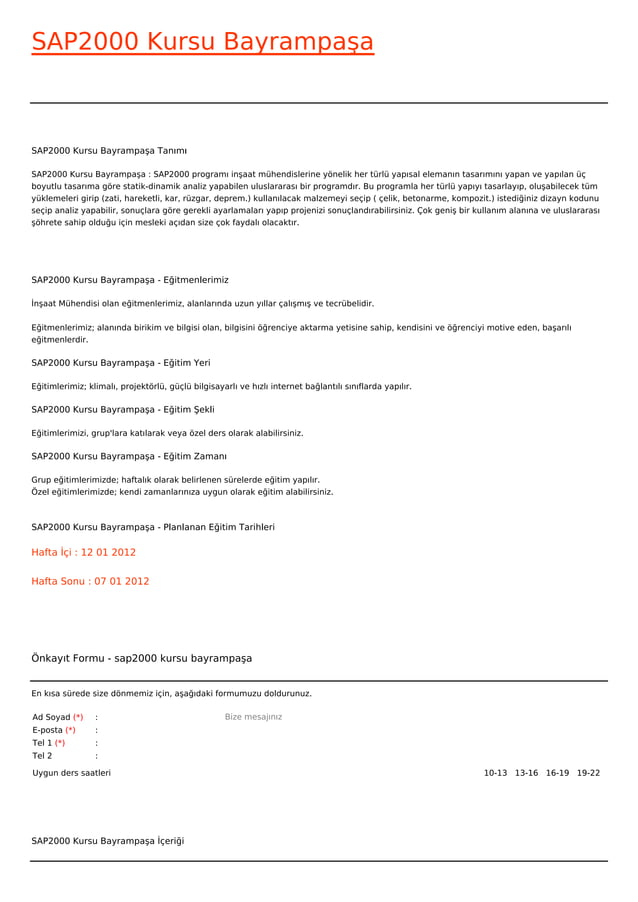 SAP2000 Kursu Bayrampaşa

SAP2000 Kursu Bayrampaşa Tanımı

SAP2000 Kursu Bayrampaşa : SAP2000 programı inşaat mühendislerine yönelik her türlü yapısal elemanın tasarımını yapan ve yapılan üç boyutlu tasarıma göre statik-dinamik analiz yapabilen uluslararası bir programdır. Bu programla her türlü yapıyı tasarlayıp, oluşabilecek tüm yüklemeleri girip (zati, hareketli, kar, rüzgar, deprem.) kullanılacak malzemeyi seçip ( çelik, betonarme, kompozit.) istediğiniz dizayn kodunu seçip analiz yapabilir, sonuçlara göre gerekli ayarlamaları yapıp projenizi sonuçlandırabilirsiniz. Çok geniş bir kullanım alanına ve uluslararası şöhrete sahip olduğu için mesleki açıdan size çok faydalı olacaktır.

SAP2000 Kursu Bayrampaşa - Eğitmenlerimiz

İnşaat Mühendisi olan eğitmenlerimiz, alanlarında uzun yıllar çalışmış ve tecrübelidir.

Eğitmenlerimiz; alanında birikim ve bilgisi olan, bilgisini öğrenciye aktarma yetisine sahip, kendisini ve öğrenciyi motive eden, başarılı eğitmenlerdir.

SAP2000 Kursu Bayrampaşa - Eğitim Yeri

Eğitimlerimiz; klimalı, projektörlü, güçlü bilgisayarlı ve hızlı internet bağlantılı sınıflarda yapılır.

SAP2000 Kursu Bayrampaşa - Eğitim Şekli

Eğitimlerimizi, grup'lara katılarak veya özel ders olarak alabilirsiniz.

SAP2000 Kursu Bayrampaşa - Eğitim Zamanı

Grup eğitimlerimizde; haftalık olarak belirlenen sürelerde eğitim yapılır.
Özel eğitimlerimizde; kendi zamanlarınıza uygun olarak eğitim alabilirsiniz.

SAP2000 Kursu Bayrampaşa - Planlanan Eğitim Tarihleri

Hafta İçi : 12 01 2012

Hafta Sonu : 07 01 2012

Önkayıt Formu - sap2000 kursu bayrampaşa

En kısa sürede size dönmemiz için, aşağıdaki formumuzu doldurunuz.

Ad Soyad (*) :
E-posta (*) :
Tel 1 (*) :
Tel 2 :

Bize mesajınız

Uygun ders saatleri 10-13 13-16 16-19 19-22

SAP2000 Kursu Bayrampaşa İçeriği